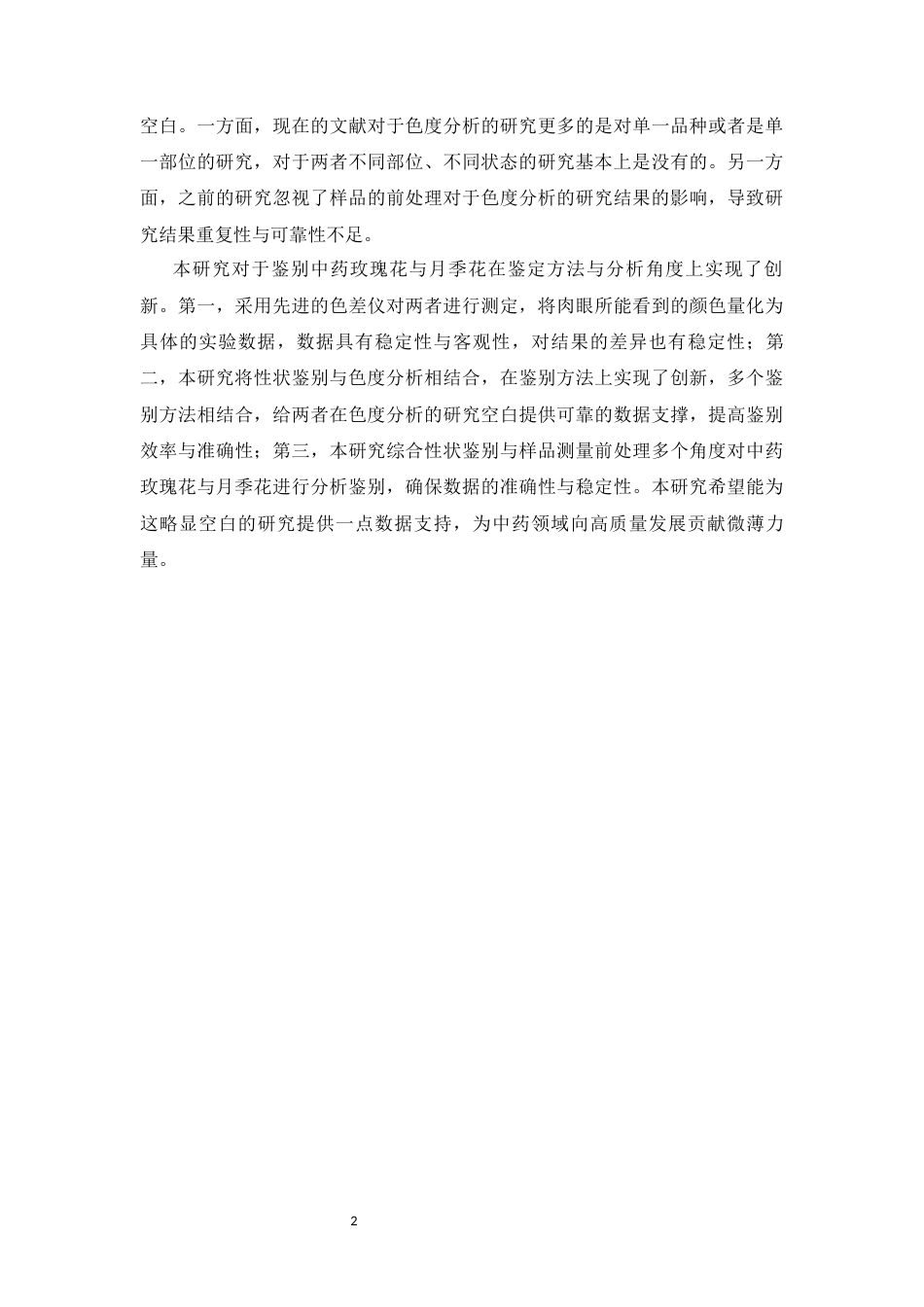 空白。一方面，现在的文献对于色度分析的研究更多的是对单一品种或者是单一部位的研究，对于两者不同部位、不同状态的研究基本上是没有的。另一方面，之前的研究忽视了样品的前处理对于色度分析的研究结果的影响，导致研究结果重复性与可靠性不足。

本研究对于鉴别中药玫瑰花与月季花在鉴定方法与分析角度上实现了创新。第一，采用先进的色差仪对两者进行测定，将肉眼所能看到的颜色量化为具体的实验数据，数据具有稳定性与客观性，对结果的差异也有稳定性；第二，本研究将性状鉴别与色度分析相结合，在鉴别方法上实现了创新，多个鉴别方法相结合，给两者在色度分析的研究空白提供可靠的数据支撑，提高鉴别效率与准确性；第三，本研究综合性状鉴别与样品测量前处理多个角度对中药玫瑰花与月季花进行分析鉴别，确保数据的准确性与稳定性。本研究希望能为这略显空白的研究提供一点数据支持，为中药领域向高质量发展贡献微薄力量。

2